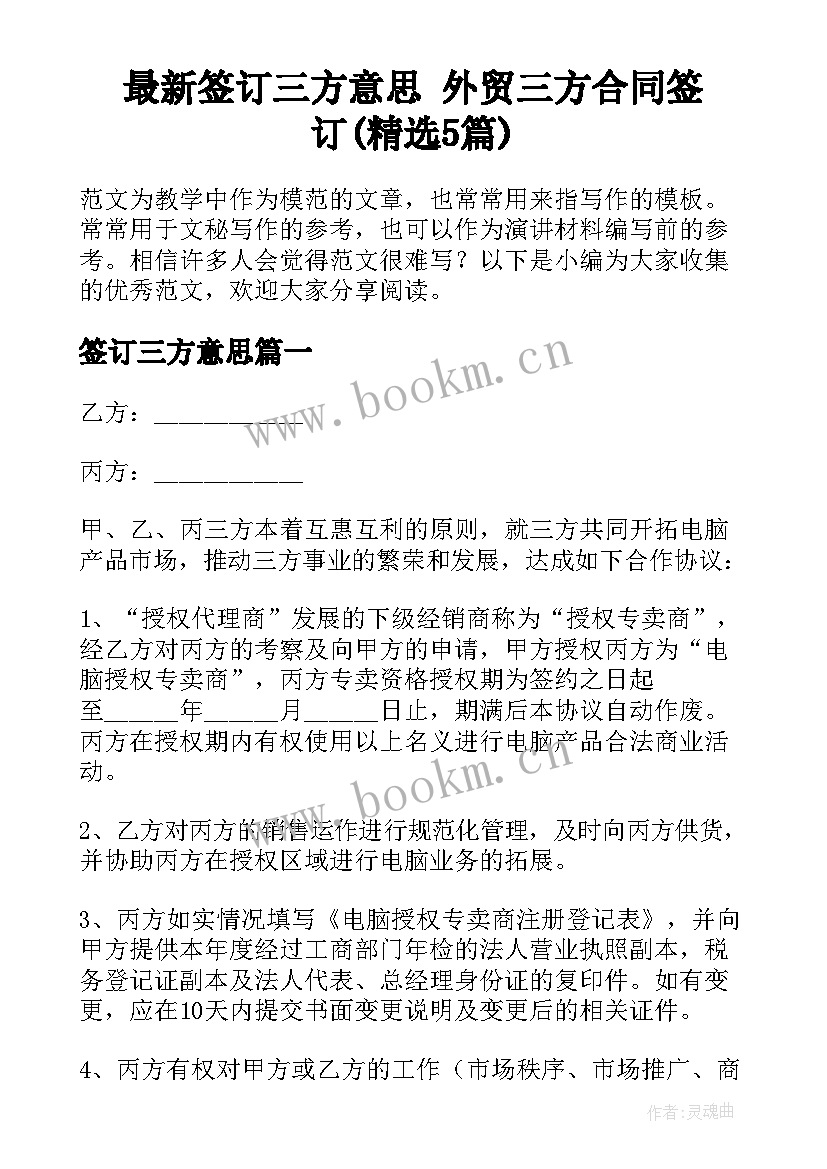 最新签订三方意思 外贸三方合同签订(精选5篇)

范文为教学中作为模范的文章，也常常用来指写作的模板。常常用于文秘写作的参考，也可以作为演讲材料编写前的参考。相信许多人会觉得范文很难写？以下是小编为大家收集的优秀范文，欢迎大家分享阅读。

签订三方意思篇一

www.bookm.cn

乙方：____________

丙方：____________

甲、乙、丙三方本着互惠互利的原则，就三方共同开拓电脑产品市场，推动三方事业的繁荣和发展，达成如下合作协议：

1、“授权代理商”发展的下级经销商称为“授权专卖商”，经乙方对丙方的考察及向甲方的申请，甲方授权丙方为“电脑授权专卖商”，丙方专卖资格授权期为签约之日起至______年______月______日止，期满后本协议自动作废。丙方在授权期内有权使用以上名义进行电脑产品合法商业活动。

www.bookm.cn

2、乙方对丙方的销售运作进行规范化管理，及时向丙方供货，并协助丙方在授权区域进行电脑业务的拓展。

3、丙方如实情况填写《电脑授权专卖商注册登记表》，并向甲方提供本年度经过工商部门年检的法人营业执照副本，税务登记证副本及法人代表、总经理身份证的复印件。如有变更，应在10天内提交书面变更说明及变更后的相关证件。

4、丙方有权对甲方或乙方的工作（市场秩序、市场推广、商

作者：灵魂曲